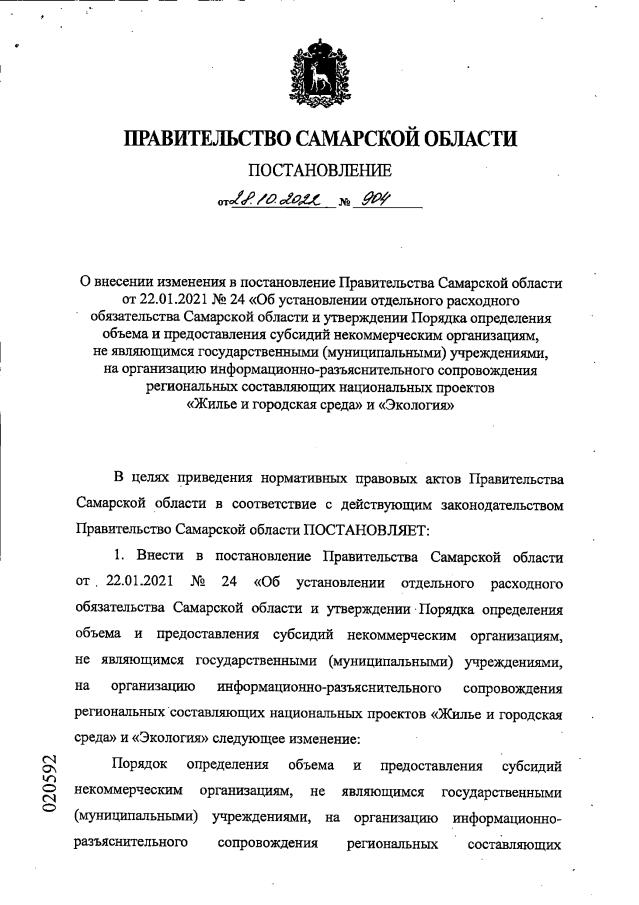 ПРАВИТЕЛЬСТВО САМАРСКОЙ ОБЛАСТИ

ПОСТАНОВЛЕНИЕ

от 28.10.2022 № 904

О внесении изменения в постановление Правительства Самарской области от 22.01.2021 № 24 «Об установлении отдельного расходного обязательства Самарской области и утверждении Порядка определения объема и предоставления субсидий некоммерческим организациям, не являющимся государственными (муниципальными) учреждениями, на организацию информационно-разъяснительного сопровождения региональных составляющих национальных проектов «Жилье и городская среда» и «Экология»

В целях приведения нормативных правовых актов Правительства Самарской области в соответствие с действующим законодательством Правительство Самарской области ПОСТАНОВЛЯЕТ:

1. Внести в постановление Правительства Самарской области от 22.01.2021 № 24 «Об установлении отдельного расходного обязательства Самарской области и утверждении Порядка определения объема и предоставления субсидий некоммерческим организациям, не являющимся государственными (муниципальными) учреждениями, на организацию информационно-разъяснительного сопровождения региональных составляющих национальных проектов «Жилье и городская среда» и «Экология» следующее изменение:

Порядок определения объема и предоставления субсидий некоммерческим организациям, не являющимся государственными (муниципальными) учреждениями, на организацию информационно-разъяснительного сопровождения региональных составляющих

020592